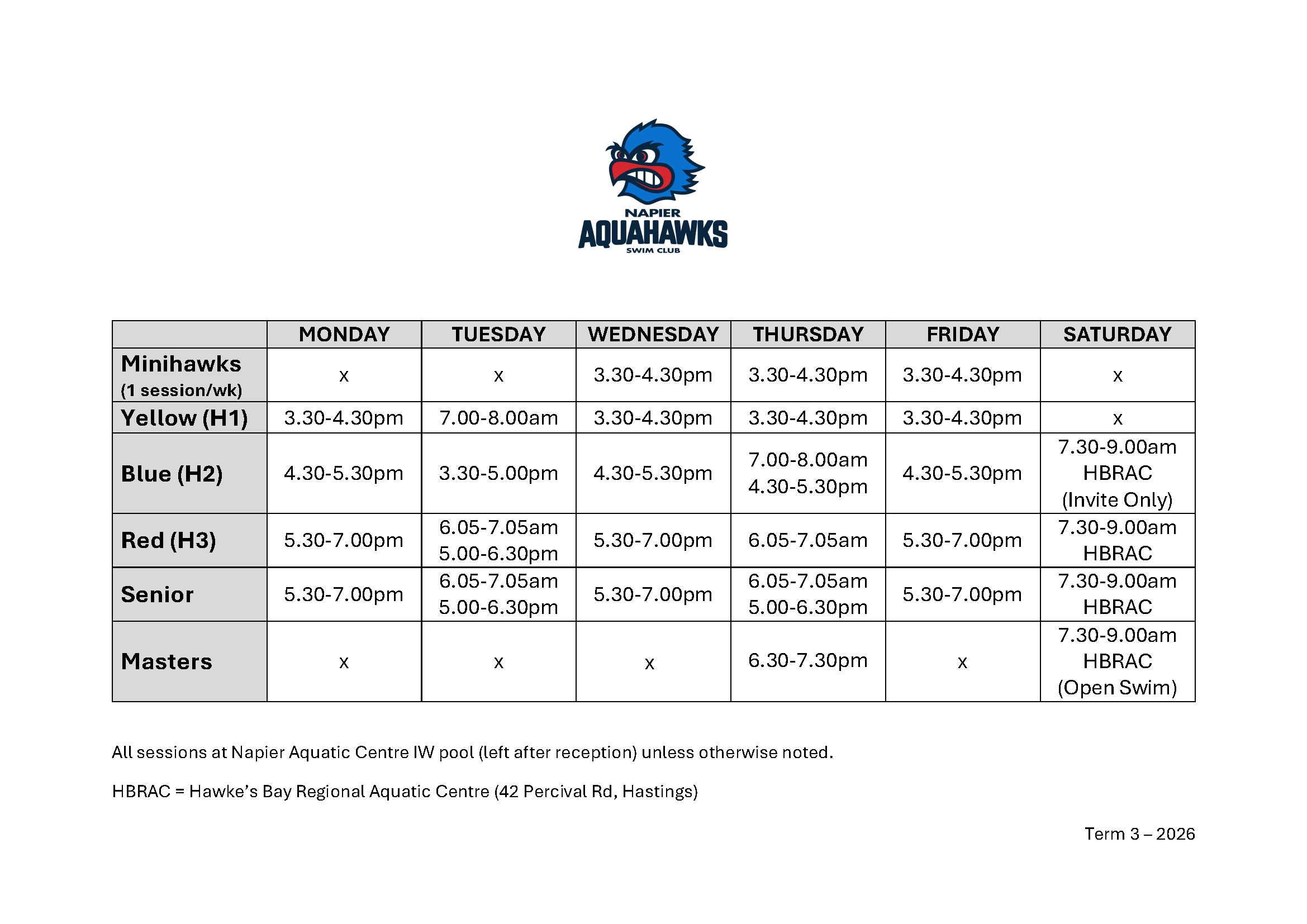 NAPIER
AQUAHAWKS
SWIM CLUB

| | MONDAY | TUESDAY | WEDNESDAY | THURSDAY | FRIDAY | SATURDAY |
|---|---|---|---|---|---|---|
| Minihawks (1 session/wk) | x | x | 3.30-4.30pm | 3.30-4.30pm | 3.30-4.30pm | x |
| Yellow (H1) | 3.30-4.30pm | 7.00-8.00am | 3.30-4.30pm | 3.30-4.30pm | 3.30-4.30pm | x |
| Blue (H2) | 4.30-5.30pm | 3.30-5.00pm | 4.30-5.30pm | 7.00-8.00am 4.30-5.30pm | 4.30-5.30pm | 7.30-9.00am HBRAC (Invite Only) |
| Red (H3) | 5.30-7.00pm | 6.05-7.05am 5.00-6.30pm | 5.30-7.00pm | 6.05-7.05am | 5.30-7.00pm | 7.30-9.00am HBRAC |
| Senior | 5.30-7.00pm | 6.05-7.05am 5.00-6.30pm | 5.30-7.00pm | 6.05-7.05am 5.00-6.30pm | 5.30-7.00pm | 7.30-9.00am HBRAC |
| Masters | x | x | x | 6.30-7.30pm | x | 7.30-9.00am HBRAC (Open Swim) |

All sessions at Napier Aquatic Centre IW pool (left after reception) unless otherwise noted.

HBRAC = Hawke's Bay Regional Aquatic Centre (42 Percival Rd, Hastings)

Term 3 – 2026